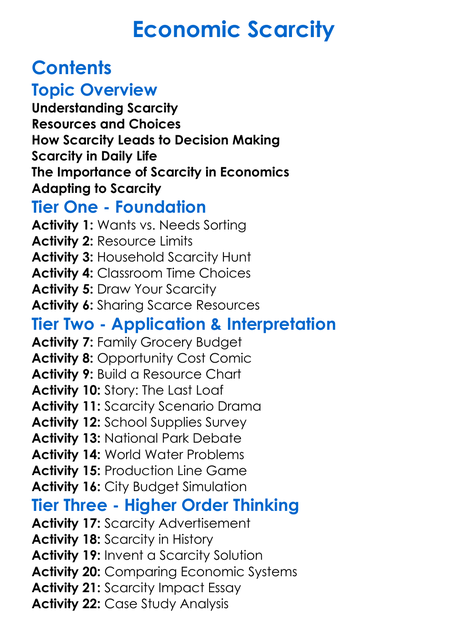 Economic Scarcity

Contents

Topic Overview

Understanding Scarcity
Resources and Choices
How Scarcity Leads to Decision Making
Scarcity in Daily Life
The Importance of Scarcity in Economics
Adapting to Scarcity

Tier One - Foundation

Activity 1: Wants vs. Needs Sorting
Activity 2: Resource Limits
Activity 3: Household Scarcity Hunt
Activity 4: Classroom Time Choices
Activity 5: Draw Your Scarcity
Activity 6: Sharing Scarce Resources

Tier Two - Application & Interpretation

Activity 7: Family Grocery Budget
Activity 8: Opportunity Cost Comic
Activity 9: Build a Resource Chart
Activity 10: Story: The Last Loaf
Activity 11: Scarcity Scenario Drama
Activity 12: School Supplies Survey
Activity 13: National Park Debate
Activity 14: World Water Problems
Activity 15: Production Line Game
Activity 16: City Budget Simulation

Tier Three - Higher Order Thinking

Activity 17: Scarcity Advertisement
Activity 18: Scarcity in History
Activity 19: Invent a Scarcity Solution
Activity 20: Comparing Economic Systems
Activity 21: Scarcity Impact Essay
Activity 22: Case Study Analysis